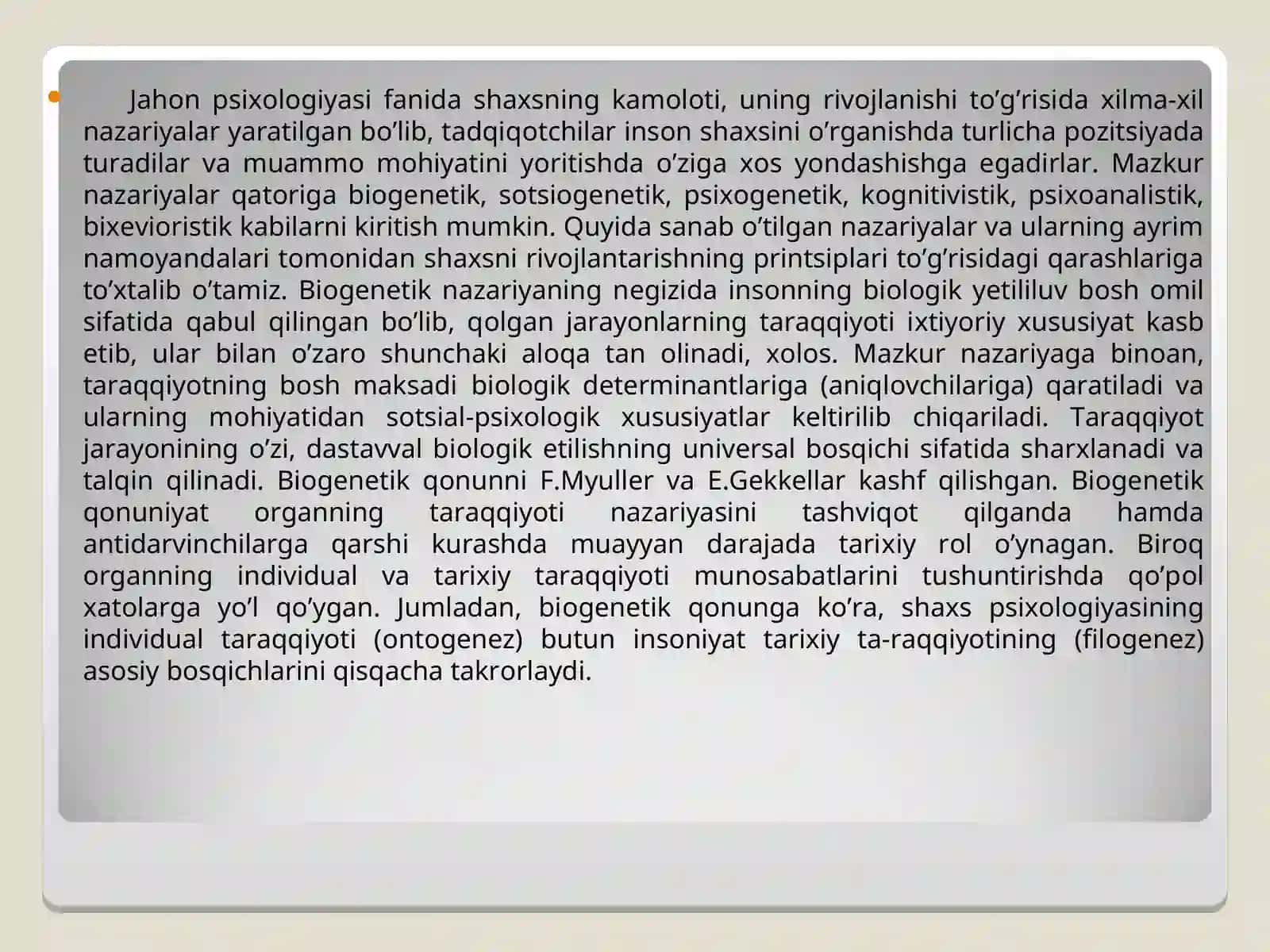 Jahon psixologiyasi fanida shaxsning kamoloti, uning rivojlanishi to’g’risida xilma-xil nazariyalar yaratilgan bo’lib, tadqiqotchilar inson shaxsini o’rganishda turlicha pozitsiyada turadilar va muammo mohiyatini yoritishda o’ziga xos yondashishga egadirlar. Mazkur nazariyalar qatoriga biogenetik, sotsiogenetik, psixogenetik, kognitivistik, psixoanalistik, bixevioristik kabilarni kiritish mumkin. Quyida sanab o’tilgan nazariyalar va ularning ayrim namoyandalari tomonidan shaxsni rivojlantarishning printsiplari to’g’risidagi qarashlariga to’xtalib o’tamiz. Biogenetik nazariyaning negizida insonning biologik yetililuv bosh omil sifatida qabul qilingan bo’lib, qolgan jarayonlarning taraqqiyoti ixtiyoriy xususiyat kasb etib, ular bilan o’zaro shunchaki aloqa tan olinadi, xolos. Mazkur nazariyaga binoan, taraqqiyotning bosh maksadi biologik determinantlariga (aniqlovchilariga) qaratiladi va ularning mohiyatidan sotsial-psixologik xususiyatlar keltirilib chiqariladi. Taraqqiyot jarayonining o’zi, dastavval biologik etilishning universal bosqichi sifatida sharxlanadi va talqin qilinadi. Biogenetik qonunni F.Myuller va E.Gekkellar kashf qilishgan. Biogenetik qonuniyat organning taraqqiyoti nazariyasini tashviqot qilganda hamda antidarvinchilarga qarshi kurashda muayyan darajada tarixiy rol o’ynagan. Biroq organning individual va tarixiy taraqqiyoti munosabatlarini tushuntirishda qo’pol xatolarga yo’l qo’ygan. Jumladan, biogenetik qonunga ko’ra, shaxs psixologiyasining individual taraqqiyoti (ontogenez) butun insoniyat tarixiy ta-raqqiyotining (filogenez) asosiy bosqichlarini qisqacha takrorlaydi.